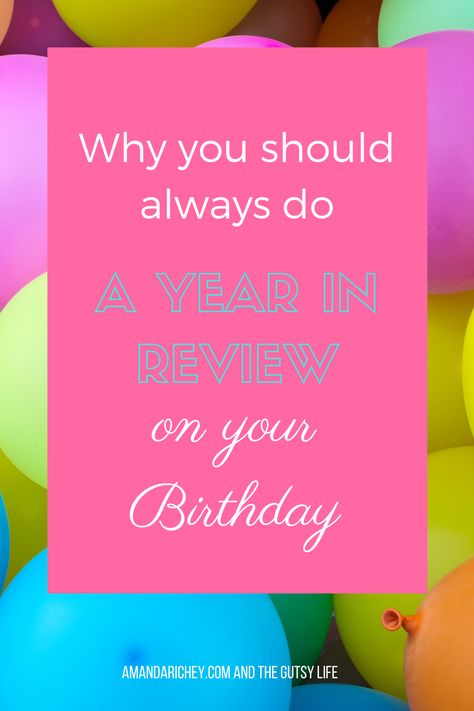 Why you should always do

A YEAR IN REVIEW

on your Birthday

AMANDARICHEY.COM AND THE GUTSY LIFE